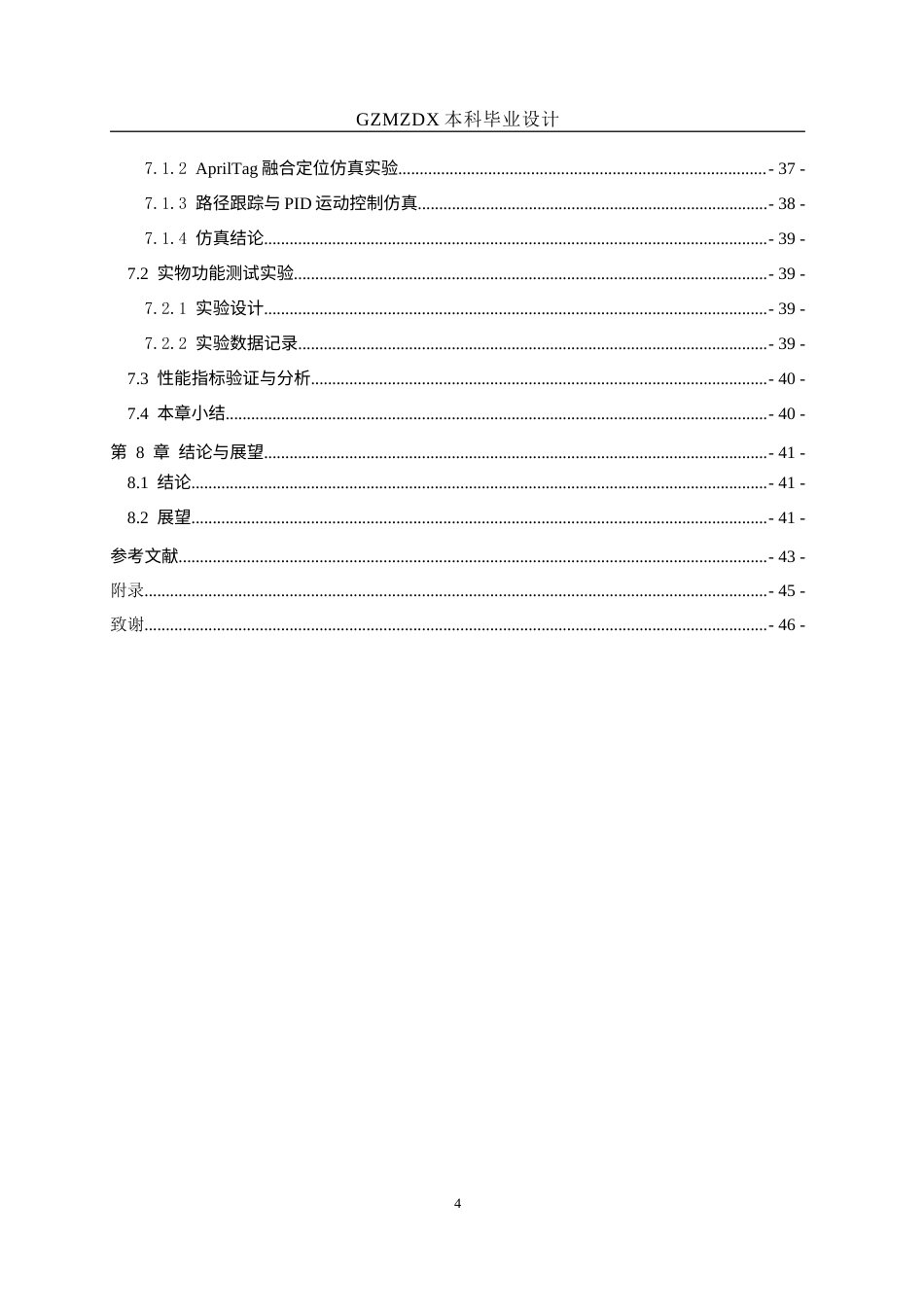 GZMZDX本科毕业设计

7.1.2 AprilTag融合定位仿真实验 - 37 -

7.1.3 路径跟踪与PID运动控制仿真 - 38 -

7.1.4 仿真结论 - 39 -

7.2 实物功能测试实验 - 39 -

7.2.1 实验设计 - 39 -

7.2.2 实验数据记录 - 39 -

7.3 性能指标验证与分析 - 40 -

7.4 本章小结 - 40 -

第8章 结论与展望 - 41 -

8.1 结论 - 41 -

8.2 展望 - 41 -

参考文献 - 43 -

附录 - 45 -

致谢 - 46 -

4